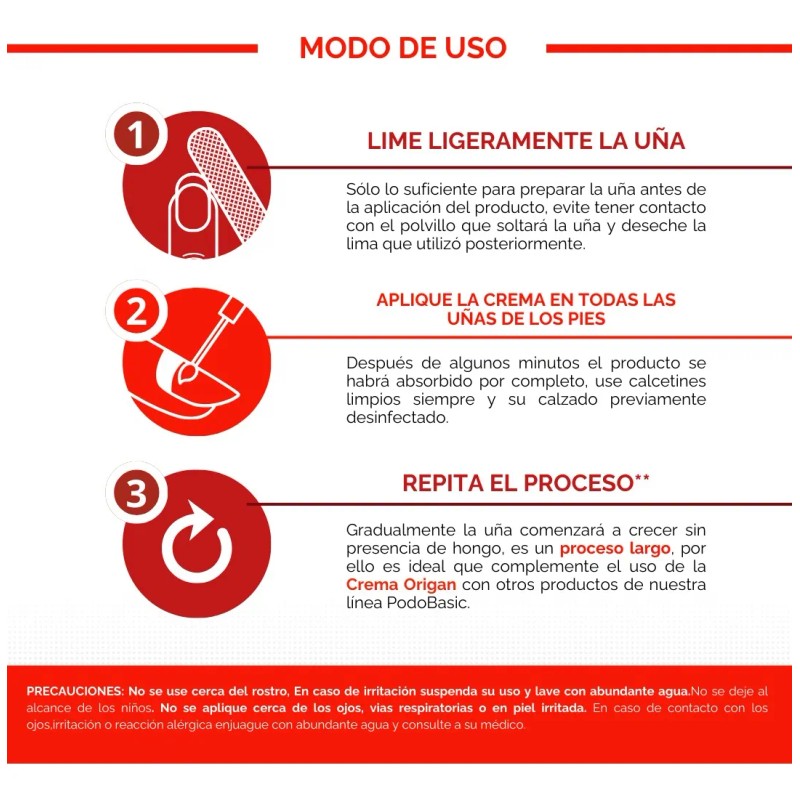 MODO DE USO

1

LIME LIGERAMENTE LA UÑA

Sólo lo suficiente para preparar la uña antes de la aplicación del producto, evite tener contacto con el polvillo que soltará la uña y deseche la lima que utilizó posteriormente.

2

APLIQUE LA CREMA EN TODAS LAS UÑAS DE LOS PIES

Después de algunos minutos el producto se habrá absorbido por completo, use calcetines limpios siempre y su calzado previamente desinfectado.

3

REPITA EL PROCESO**

Gradualmente la uña comenzará a crecer sin presencia de hongo, es un proceso largo, por ello es ideal que complemente el uso de la Crema Origan con otros productos de nuestra línea PodoBasic.

PRECAUCIONES: No se use cerca del rostro, En caso de irritación suspenda su uso y lave con abundante agua.No se deje al alcance de los niños. No se aplique cerca de los ojos, vias respiratorias o en piel irritada. En caso de contacto con los ojos,irritación o reacción alérgica enjuague con abundante agua y consulte a su médico.